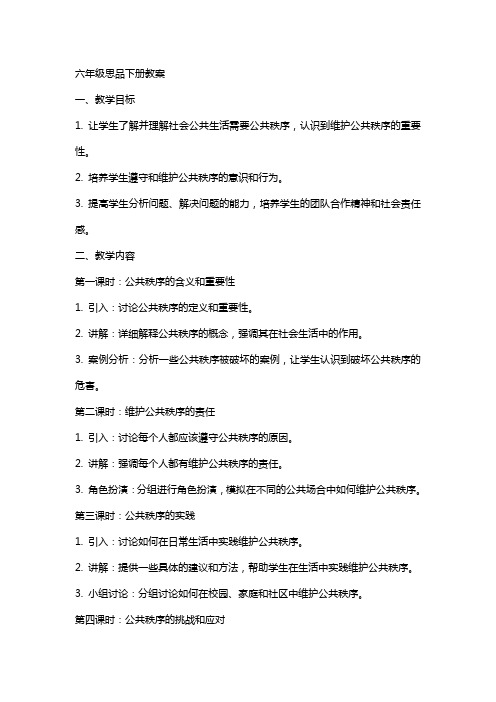 六年级思品下册教案

一、教学目标

1. 让学生了解并理解社会公共生活需要公共秩序，认识到维护公共秩序的重要性。

2. 培养学生遵守和维护公共秩序的意识和行为。

3. 提高学生分析问题、解决问题的能力，培养学生的团队合作精神和社会责任感。

二、教学内容

第一课时：公共秩序的含义和重要性

1. 引入：讨论公共秩序的定义和重要性。

2. 讲解：详细解释公共秩序的概念，强调其在社会生活中的作用。

3. 案例分析：分析一些公共秩序被破坏的案例，让学生认识到破坏公共秩序的危害。

第二课时：维护公共秩序的责任

1. 引入：讨论每个人都应该遵守公共秩序的原因。

2. 讲解：强调每个人都有维护公共秩序的责任。

3. 角色扮演：分组进行角色扮演，模拟在不同的公共场合中如何维护公共秩序。

第三课时：公共秩序的实践

1. 引入：讨论如何在日常生活中实践维护公共秩序。

2. 讲解：提供一些具体的建议和方法，帮助学生在生活中实践维护公共秩序。

3. 小组讨论：分组讨论如何在校园、家庭和社区中维护公共秩序。

第四课时：公共秩序的挑战和应对